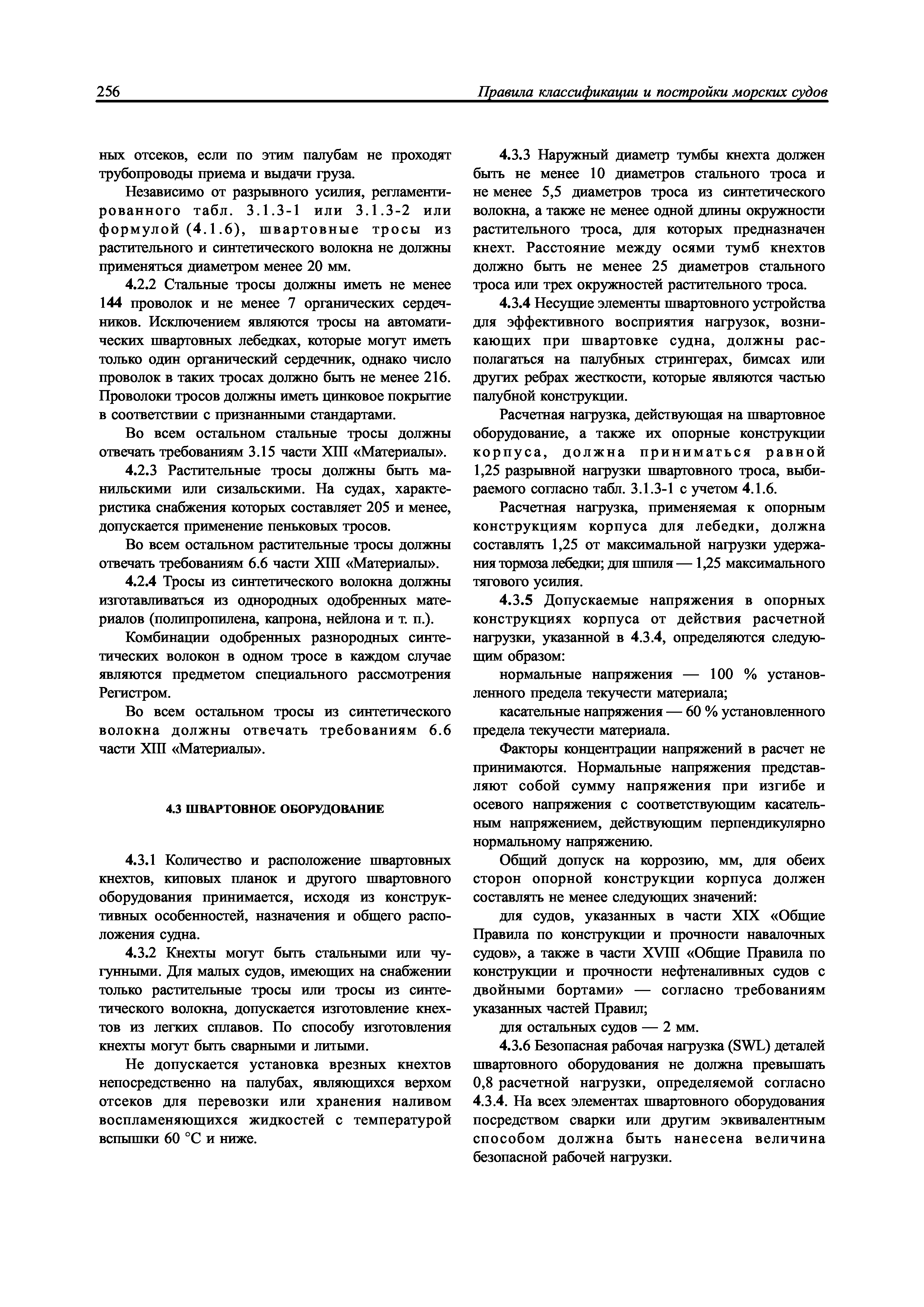 256 Правила классификации и постройки морских судов

ных отсеков, если по этим палубам не проходят трубопроводы приема и выдачи груза.

Независимо от разрывного усилия, регламентированного табл. 3.1.3-1 или 3.1.3-2 или формулой (4.1.6), швартовные тросы из растительного и синтетического волокна не должны применяться диаметром менее 20 мм.

4.2.2 Стальные тросы должны иметь не менее 144 проволок и не менее 7 органических сердечников. Исключением являются тросы на автоматических швартовных лебедках, которые могут иметь только один органический сердечник, однако число проволок в таких тросах должно быть не менее 216. Проволоки тросов должны иметь цинковое покрытие в соответствии с признанными стандартами.

Во всем остальном стальные тросы должны отвечать требованиям 3.15 части XIII «Материалы».

4.2.3 Растительные тросы должны быть манильскими или сизальскими. На судах, характеристика снабжения которых составляет 205 и менее, допускается применение пеньковых тросов.

Во всем остальном растительные тросы должны отвечать требованиям 6.6 части XIII «Материалы».

4.2.4 Тросы из синтетического волокна должны изготавливаться из однородных одобренных материалов (полипропилена, капрона, нейлона и т. п.).

Комбинации одобренных разнородных синтетических волокон в одном тросе в каждом случае являются предметом специального рассмотрения Регистром.

Во всем остальном тросы из синтетического волокна должны отвечать требованиям 6.6 части XIII «Материалы».

4.3 ШВАРТОВНОЕ ОБОРУДОВАНИЕ

4.3.1 Количество и расположение швартовных кнехтов, киповых планок и другого швартовного оборудования принимается, исходя из конструктивных особенностей, назначения и общего расположения судна.

4.3.2 Кнехты могут быть стальными или чугунными. Для малых судов, имеющих на снабжении только растительные тросы или тросы из синтетического волокна, допускается изготовление кнехтов из легких сплавов. По способу изготовления кнехты могут быть сварными и литыми.

Не допускается установка врезных кнехтов непосредственно на палубах, являющихся верхом отсеков для перевозки или хранения наливом воспламеняющихся жидкостей с температурой вспышки 60 °С и ниже.

4.3.3 Наружный диаметр тумбы кнехта должен быть не менее 10 диаметров стального троса и не менее 5,5 диаметров троса из синтетического волокна, а также не менее одной длины окружности растительного троса, для которых предназначен кнехт. Расстояние между осями тумб кнехтов должно быть не менее 25 диаметров стального троса или трех окружностей растительного троса.

4.3.4 Несущие элементы швартовного устройства для эффективного восприятия нагрузок, возникающих при швартовке судна, должны располагаться на палубных стрингерах, бимсах или других ребрах жесткости, которые являются частью палубной конструкции.

Расчетная нагрузка, действующая на швартовное оборудование, а также их опорные конструкции корпуса, должна приниматься равной 1,25 разрывной нагрузки швартовного троса, выбираемого согласно табл. 3.1.3-1 с учетом 4.1.6.

Расчетная нагрузка, применяемая к опорным конструкциям корпуса для лебедки, должна составлять 1,25 от максимальной нагрузки удержания тормоза лебедки; для шпиля — 1,25 максимального тягового усилия.

4.3.5 Допускаемые напряжения в опорных конструкциях корпуса от действия расчетной нагрузки, указанной в 4.3.4, определяются следующим образом:

нормальные напряжения — 100 % установленного предела текучести материала;

касательные напряжения — 60 % установленного предела текучести материала.

Факторы концентрации напряжений в расчет не принимаются. Нормальные напряжения представляют собой сумму напряжения при изгибе и осевого напряжения с соответствующим касательным напряжением, действующим перпендикулярно нормальному напряжению.

Общий допуск на коррозию, мм, для обеих сторон опорной конструкции корпуса должен составлять не менее следующих значений:

для судов, указанных в части XIX «Общие Правила по конструкции и прочности навалочных судов», а также в части XVIII «Общие Правила по конструкции и прочности нефтеналивных судов с двойными бортами» — согласно требованиям указанных частей Правил;

для остальных судов — 2 мм.

4.3.6 Безопасная рабочая нагрузка (SWL) деталей швартовного оборудования не должна превышать 0,8 расчетной нагрузки, определяемой согласно 4.3.4. На всех элементах швартовного оборудования посредством сварки или другим эквивалентным способом должна быть нанесена величина безопасной рабочей нагрузки.